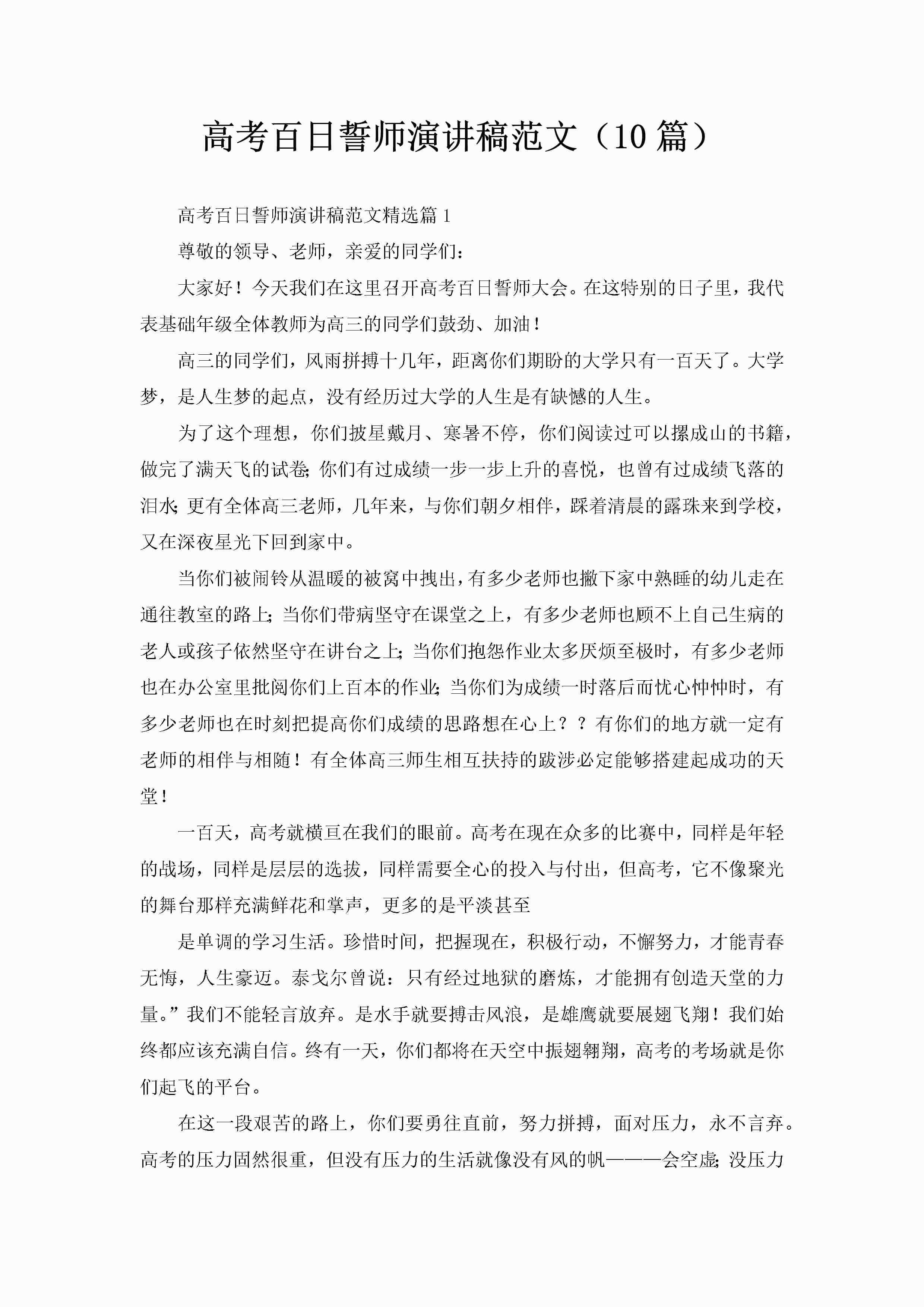 高考百日誓师演讲稿范文（10篇）

高考百日誓师演讲稿范文精选篇1

尊敬的领导、老师，亲爱的同学们：

大家好！今天我们在这里召开高考百日誓师大会。在这特别的日子里，我代表基础年级全体教师为高三的同学们鼓劲、加油！

高三的同学们，风雨拼搏十几年，距离你们期盼的大学只有一百天了。大学梦，是人生梦的起点，没有经历过大学的人生是有缺憾的人生。

为了这个理想，你们披星戴月、寒暑不停，你们阅读过可以摞成山的书籍，做完了满天飞的试卷;你们有过成绩一步一步上升的喜悦，也曾有过成绩飞落的泪水;更有全体高三老师，几年来，与你们朝夕相伴，踩着清晨的露珠来到学校，又在深夜星光下回到家中。

当你们被闹铃从温暖的被窝中拽出，有多少老师也撇下家中熟睡的幼儿走在通往教室的路上;当你们带病坚守在课堂之上，有多少老师也顾不上自己生病的老人或孩子依然坚守在讲台之上;当你们抱怨作业太多厌烦至极时，有多少老师也在办公室里批阅你们上百本的作业;当你们为成绩一时落后而忧心忡忡时，有多少老师也在时刻把提高你们成绩的思路想在心上？？有你们的地方就一定有老师的相伴与相随！有全体高三师生相互扶持的跋涉必定能够搭建起成功的天堂！

一百天，高考就横亘在我们的眼前。高考在现在众多的比赛中，同样是年轻的战场，同样是层层的选拔，同样需要全心的投入与付出，但高考，它不像聚光的舞台那样充满鲜花和掌声，更多的是平淡甚至

是单调的学习生活。珍惜时间，把握现在，积极行动，不懈努力，才能青春无悔，人生豪迈。泰戈尔曾说：只有经过地狱的磨炼，才能拥有创造天堂的力量。”我们不能轻言放弃。是水手就要搏击风浪，是雄鹰就要展翅飞翔！我们始终都应该充满自信。终有一天，你们都将在天空中振翅翱翔，高考的考场就是你们起飞的平台。

在这一段艰苦的路上，你们要勇往直前，努力拼搏，面对压力，永不言弃。高考的压力固然很重，但没有压力的生活就像没有风的帆———会空虚;没压力